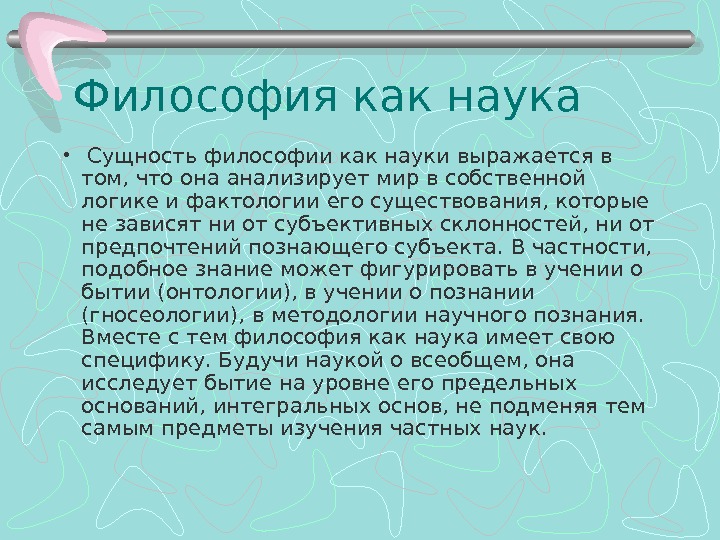 Философия как наука

• Сущность философии как науки выражается в том, что она анализирует мир в собственной логике и фактологии его существования, которые не зависят ни от субъективных склонностей, ни от предпочтений познающего субъекта. В частности, подобное знание может фигурировать в учении о бытии (онтологии), в учении о познании (гносеологии), в методологии научного познания. Вместе с тем философия как наука имеет свою специфику. Будучи наукой о всеобщем, она исследует бытие на уровне его предельных оснований, интегральных основ, не подменяя тем самым предметы изучения частных наук.